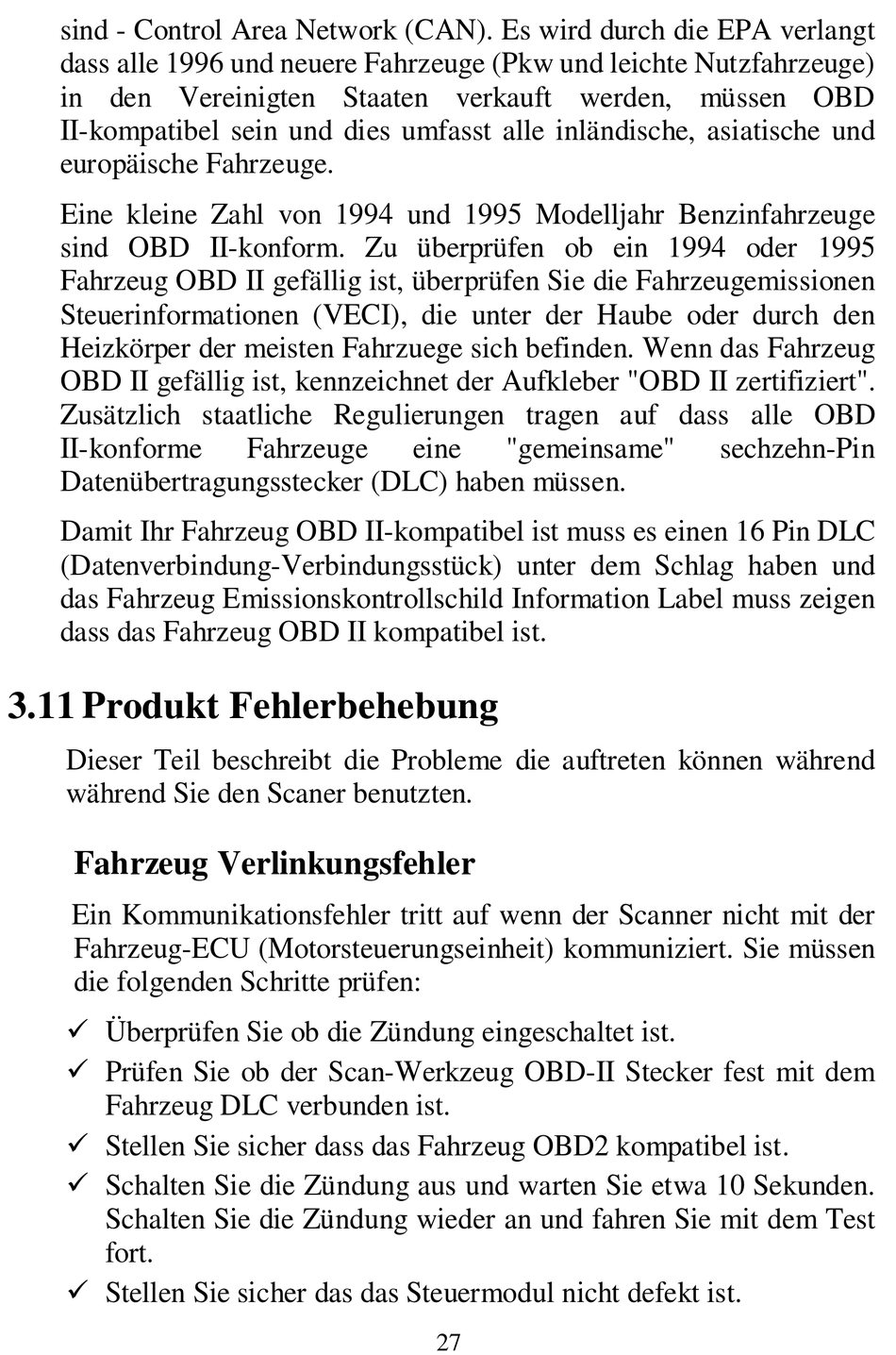 sind - Control Area Network (CAN). Es wird durch die EPA verlangt dass alle 1996 und neuere Fahrzeuge (Pkw und leichte Nutzfahrzeuge) in den Vereinigten Staaten verkauft werden, müssen OBD II-kompatibel sein und dies umfasst alle inländische, asiatische und europäische Fahrzeuge.

Eine kleine Zahl von 1994 und 1995 Modelljahr Benzinfahrzeuge sind OBD II-konform. Zu überprüfen ob ein 1994 oder 1995 Fahrzeug OBD II gefällig ist, überprüfen Sie die Fahrzeugemissionen Steuerinformationen (VECI), die unter der Haube oder durch den Heizkörper der meisten Fahrzuege sich befinden. Wenn das Fahrzeug OBD II gefällig ist, kennzeichnet der Aufkleber "OBD II zertifiziert". Zusätzlich staatliche Regulierungen tragen auf dass alle OBD II-konforme Fahrzeuge eine "gemeinsame" sechzehn-Pin Datenübertragungsstecker (DLC) haben müssen.

Damit Ihr Fahrzeug OBD II-kompatibel ist muss es einen 16 Pin DLC (Datenverbindung-Verbindungsstück) unter dem Schlag haben und das Fahrzeug Emissionskontrollschild Information Label muss zeigen dass das Fahrzeug OBD II kompatibel ist.

3.11 Produkt Fehlerbehebung

Dieser Teil beschreibt die Probleme die auftreten können während während Sie den Scaner benutzten.

Fahrzeug Verlinkungsfehler

Ein Kommunikationsfehler tritt auf wenn der Scanner nicht mit der Fahrzeug-ECU (Motorsteuerungseinheit) kommuniziert. Sie müssen die folgenden Schritte prüfen:

✓ Überprüfen Sie ob die Zündung eingeschaltet ist.
✓ Prüfen Sie ob der Scan-Werkzeug OBD-II Stecker fest mit dem Fahrzeug DLC verbunden ist.
✓ Stellen Sie sicher dass das Fahrzeug OBD2 kompatibel ist.
✓ Schalten Sie die Zündung aus und warten Sie etwa 10 Sekunden. Schalten Sie die Zündung wieder an und fahren Sie mit dem Test fort.
✓ Stellen Sie sicher das das Steuermodul nicht defekt ist.

27